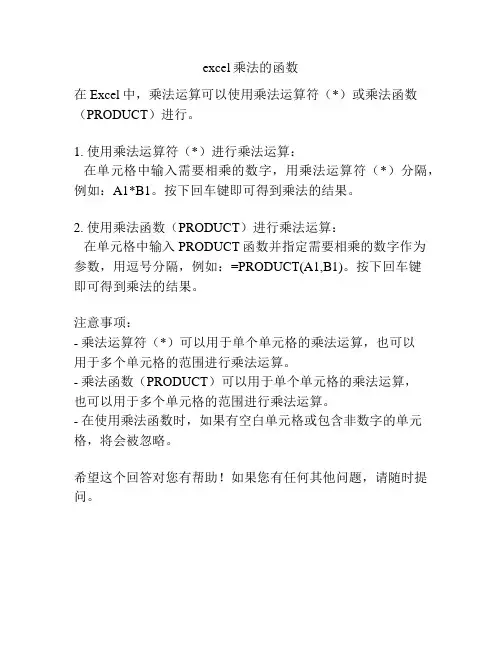 excel 乘法的函数

在 Excel 中，乘法运算可以使用乘法运算符（*）或乘法函数（PRODUCT）进行。

1. 使用乘法运算符（*）进行乘法运算：
在单元格中输入需要相乘的数字，用乘法运算符（*）分隔，例如：A1*B1。按下回车键即可得到乘法的结果。

2. 使用乘法函数（PRODUCT）进行乘法运算：
在单元格中输入 PRODUCT 函数并指定需要相乘的数字作为参数，用逗号分隔，例如：=PRODUCT(A1,B1)。按下回车键即可得到乘法的结果。

注意事项：
- 乘法运算符（*）可以用于单个单元格的乘法运算，也可以用于多个单元格的范围进行乘法运算。
- 乘法函数（PRODUCT）可以用于单个单元格的乘法运算，也可以用于多个单元格的范围进行乘法运算。
- 在使用乘法函数时，如果有空白单元格或包含非数字的单元格，将会被忽略。

希望这个回答对您有帮助！如果您有任何其他问题，请随时提问。